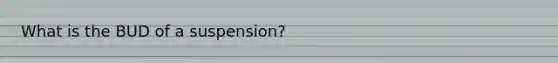 What is the BUD of a suspension?